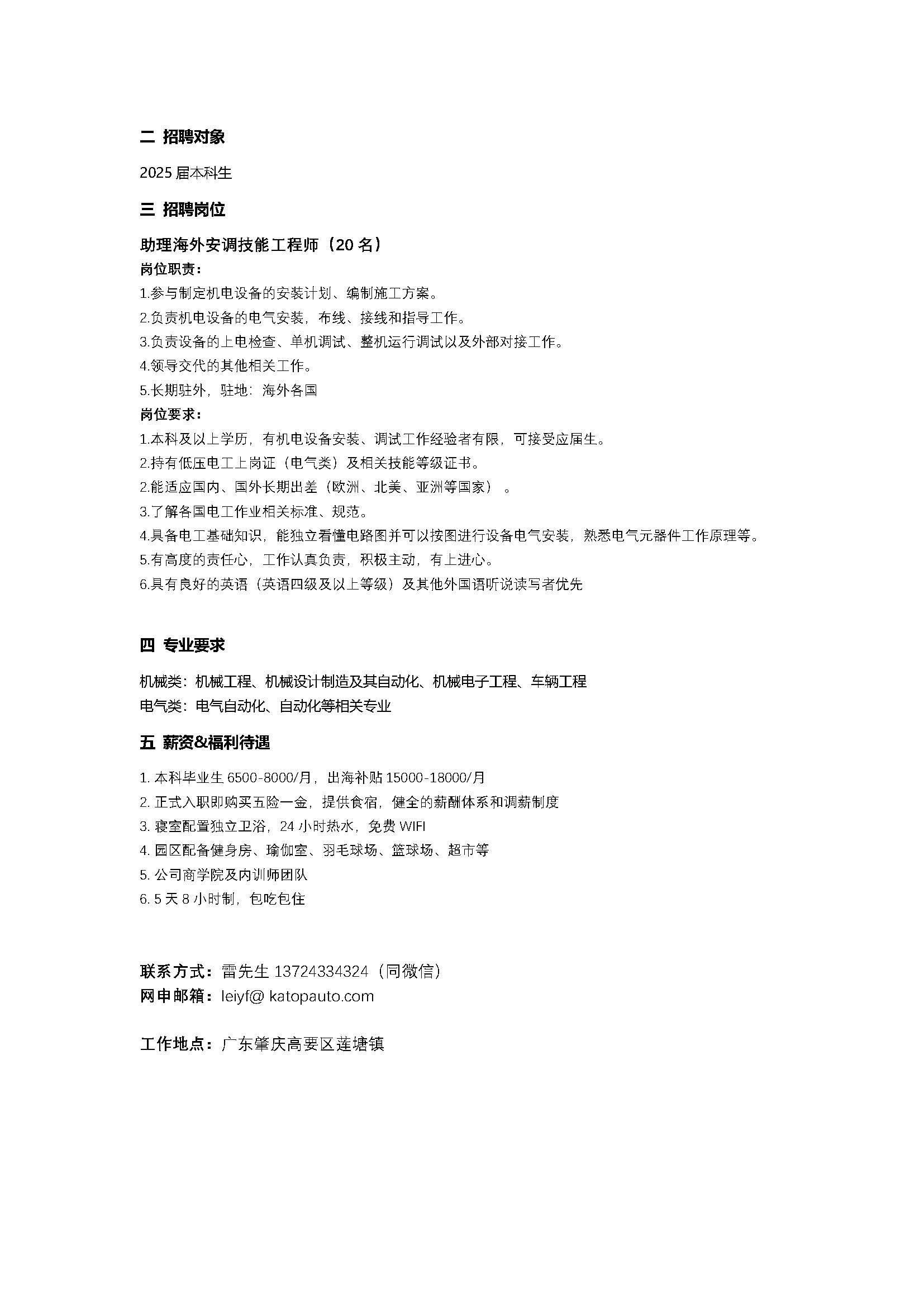 二 招聘对象

2025 届本科生

三 招聘岗位

助理海外安调技能工程师（20 名）

岗位职责：

1.参与制定机电设备的安装计划、编制施工方案。

2.负责机电设备的电气安装，布线、接线和指导工作。

3.负责设备的上电检查、单机调试、整机运行调试以及外部对接工作。

4.领导交代的其他相关工作。

5.长期驻外，驻地：海外各国

岗位要求：

1.本科及以上学历，有机电设备安装、调试工作经验者有限，可接受应届生。

2.持有低压电工上岗证（电气类）及相关技能等级证书。

2.能适应国内、国外长期出差（欧洲、北美、亚洲等国家）。

3.了解各国电工作业相关标准、规范。

4.具备电工基础知识，能独立看懂电路图并可以按图进行设备电气安装，熟悉电气元器件工作原理等。

5.有高度的责任心，工作认真负责，积极主动，有上进心。

6.具有良好的英语（英语四级及以上等级）及其他外国语听说读写者优先

四 专业要求

机械类：机械工程、机械设计制造及其自动化、机械电子工程、车辆工程

电气类：电气自动化、自动化等相关专业

五 薪资&福利待遇

1. 本科毕业生 6500-8000/月，出海补贴 15000-18000/月

2. 正式入职即购买五险一金，提供食宿，健全的薪酬体系和调薪制度

3. 寝室配置独立卫浴，24 小时热水，免费 WIFI

4. 园区配备健身房、瑜伽室、羽毛球场、篮球场、超市等

5. 公司商学院及内训师团队

6. 5 天 8 小时制，包吃包住

联系方式：雷先生 13724334324（同微信）

网申邮箱：leiyf@ katopauto.com

工作地点：广东肇庆高要区莲塘镇